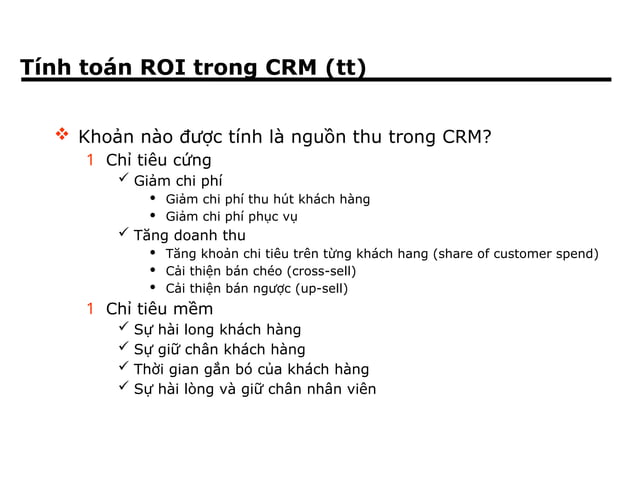 Tính toán ROI trong CRM (tt)

❖ Khoản nào được tính là nguồn thu trong CRM?
1 Chỉ tiêu cứng
✓ Giảm chi phí
• Giảm chi phí thu hút khách hàng
• Giảm chi phí phục vụ
✓ Tăng doanh thu
• Tăng khoản chi tiêu trên từng khách hang (share of customer spend)
• Cải thiện bán chéo (cross-sell)
• Cải thiện bán ngược (up-sell)
1 Chỉ tiêu mềm
✓ Sự hài long khách hàng
✓ Sự giữ chân khách hàng
✓ Thời gian gắn bó của khách hàng
✓ Sự hài lòng và giữ chân nhân viên